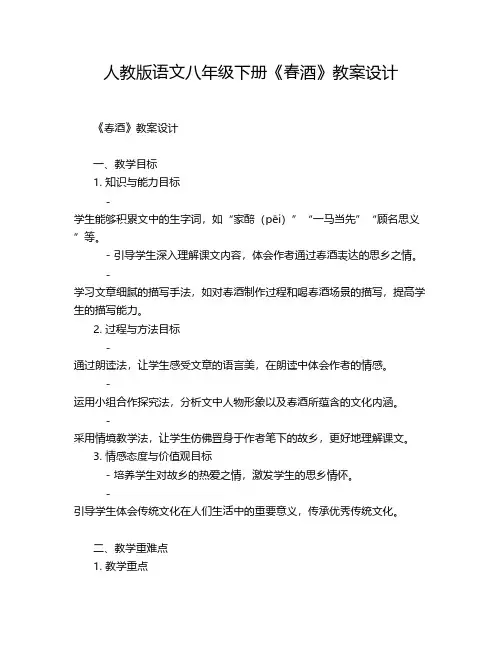 人教版语文八年级下册《春酒》教案设计

《春酒》教案设计

一、教学目标
1. 知识与能力目标
-
学生能够积累文中的生字词，如“家醅（pēi）”“一马当先”“顾名思义”等。
- 引导学生深入理解课文内容，体会作者通过春酒表达的思乡之情。
-
学习文章细腻的描写手法，如对春酒制作过程和喝春酒场景的描写，提高学生的描写能力。
2. 过程与方法目标
-
通过朗读法，让学生感受文章的语言美，在朗读中体会作者的情感。
-
运用小组合作探究法，分析文中人物形象以及春酒所蕴含的文化内涵。
-
采用情境教学法，让学生仿佛置身于作者笔下的故乡，更好地理解课文。
3. 情感态度与价值观目标
- 培养学生对故乡的热爱之情，激发学生的思乡情怀。
-
引导学生体会传统文化在人们生活中的重要意义，传承优秀传统文化。

二、教学重难点
1. 教学重点